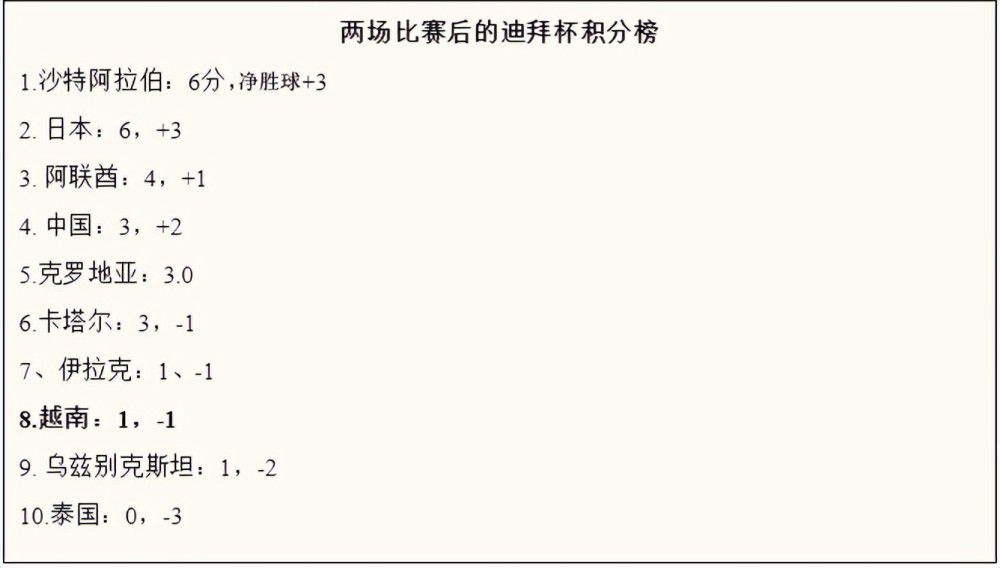 两场比赛后的迪拜杯积分榜

1.沙特阿拉伯：6分，净胜球+3

2. 日本：6，+3

3. 阿联酋：4，+1

4. 中国：3，+2

5.克罗地亚：3.0

6.卡塔尔：3，-1

7、伊拉克：1、-1

8.越南：1，-1

9. 乌兹别克斯坦：1，-2

10.泰国：0，-3